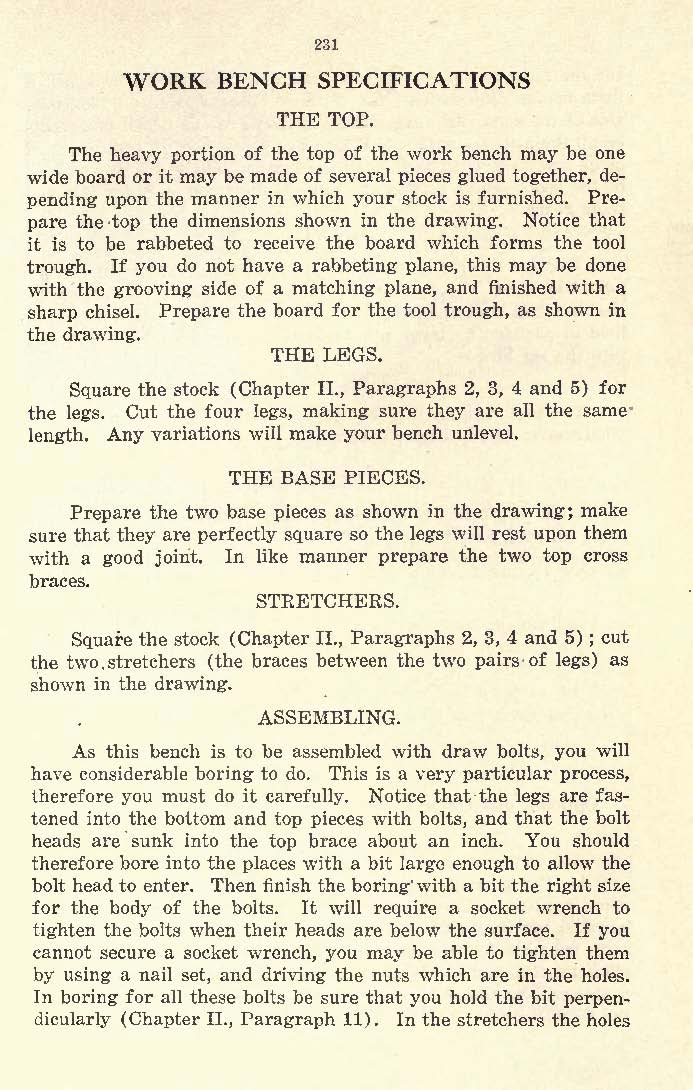 231

WORK BENCH SPECIFICATIONS

THE TOP.

The heavy portion of the top of the work bench may be one wide board or it may be made of several pieces glued together, depending upon the manner in which your stock is furnished. Prepare the top the dimensions shown in the drawing. Notice that it is to be rabbeted to receive the board which forms the tool trough. If you do not have a rabbeting plane, this may be done with the grooving side of a matching plane, and finished with a sharp chisel. Prepare the board for the tool trough, as shown in the drawing.

THE LEGS.

Square the stock (Chapter II., Paragraphs 2, 3, 4 and 5) for the legs. Cut the four legs, making sure they are all the same length. Any variations will make your bench unlevel.

THE BASE PIECES.

Prepare the two base pieces as shown in the drawing; make sure that they are perfectly square so the legs will rest upon them with a good joint. In like manner prepare the two top cross braces.

STRETCHERS.

Square the stock (Chapter II., Paragraphs 2, 3, 4 and 5); cut the two stretchers (the braces between the two pairs of legs) as shown in the drawing.

ASSEMBLING.

As this bench is to be assembled with draw bolts, you will have considerable boring to do. This is a very particular process, therefore you must do it carefully. Notice that the legs are fastened into the bottom and top pieces with bolts, and that the bolt heads are sunk into the top brace about an inch. You should therefore bore into the places with a bit large enough to allow the bolt head to enter. Then finish the boring with a bit the right size for the body of the bolts. It will require a socket wrench to tighten the bolts when their heads are below the surface. If you cannot secure a socket wrench, you may be able to tighten them by using a nail set, and driving the nuts which are in the holes. In boring for all these bolts be sure that you hold the bit perpendicularly (Chapter II., Paragraph 11). In the stretchers the holes